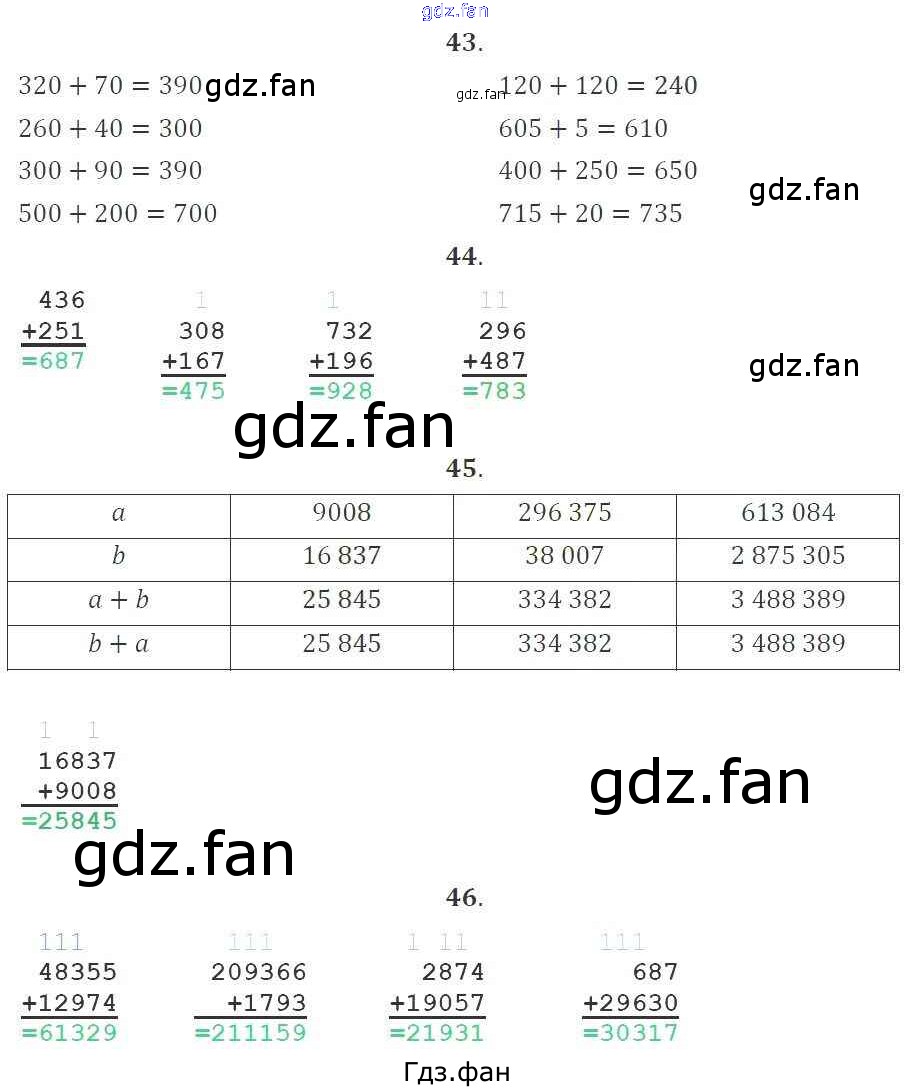 43.

$320 + 70 = 390$

$260 + 40 = 300$

$300 + 90 = 390$

$500 + 200 = 700$

$120 + 120 = 240$

$605 + 5 = 610$

$400 + 250 = 650$

$715 + 20 = 735$

44.

436
+251
=687

1
308
+167
=475

1
732
+196
=928

11
296
+487
=783

45.

| $a$ | 9008 | 296 375 | 613 084 |
|---|---|---|---|
| $b$ | 16 837 | 38 007 | 2 875 305 |
| $a + b$ | 25 845 | 334 382 | 3 488 389 |
| $b + a$ | 25 845 | 334 382 | 3 488 389 |

1 1
16837
+9008
=25845

46.

111
48355
+12974
=61329

111
209366
+1793
=211159

1 11
2874
+19057
=21931

111
687
+29630
=30317

Гдз.фан

gdz.fan